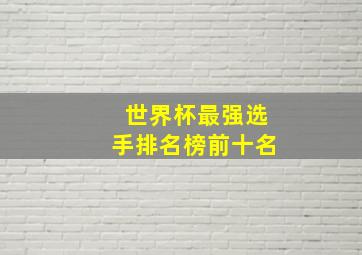 世界杯最强选手排名榜前十名